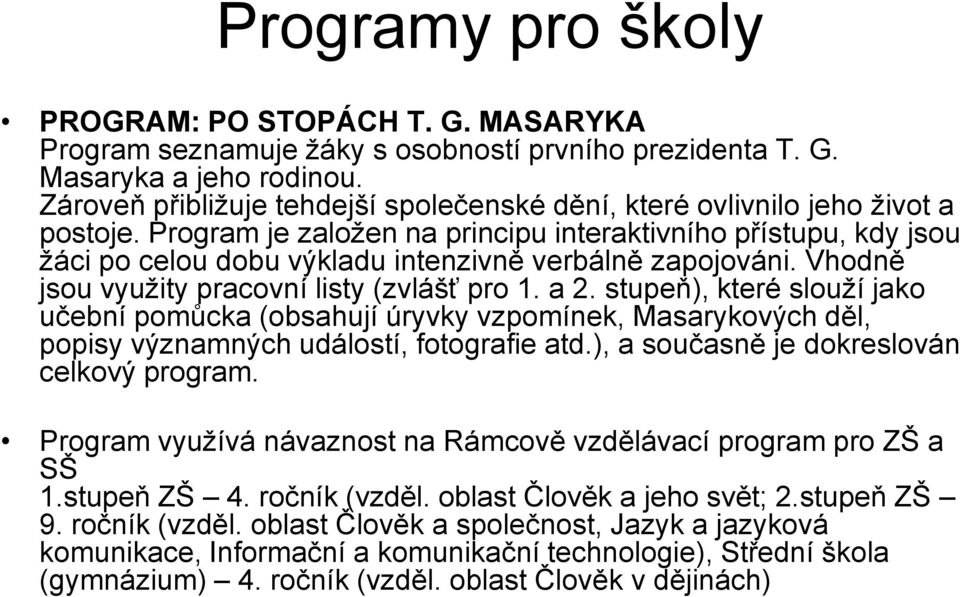 Programy pro školy

• PROGRAM: PO STOPÁCH T. G. MASARYKA
Program seznamuje žáky s osobností prvního prezidenta T. G. Masaryka a jeho rodinou.
Zároveň přibližuje tehdejší společenské dění, které ovlivnilo jeho život a postoje. Program je založen na principu interaktivního přístupu, kdy jsou žáci po celou dobu výkladu intenzivně verbálně zapojováni. Vhodně jsou využity pracovní listy (zvlášť pro 1. a 2. stupeň), které slouží jako učební pomůcka (obsahují úryvky vzpomínek, Masarykových děl, popisy významných událostí, fotografie atd.), a současně je dokreslován celkový program.

• Program využívá návaznost na Rámcově vzdělávací program pro ZŠ a SŠ
1.stupeň ZŠ – 4. ročník (vzděl. oblast Člověk a jeho svět; 2.stupeň ZŠ – 9. ročník (vzděl. oblast Člověk a společnost, Jazyk a jazyková komunikace, Informační a komunikační technologie), Střední škola (gymnázium) – 4. ročník (vzděl. oblast Člověk v dějinách)